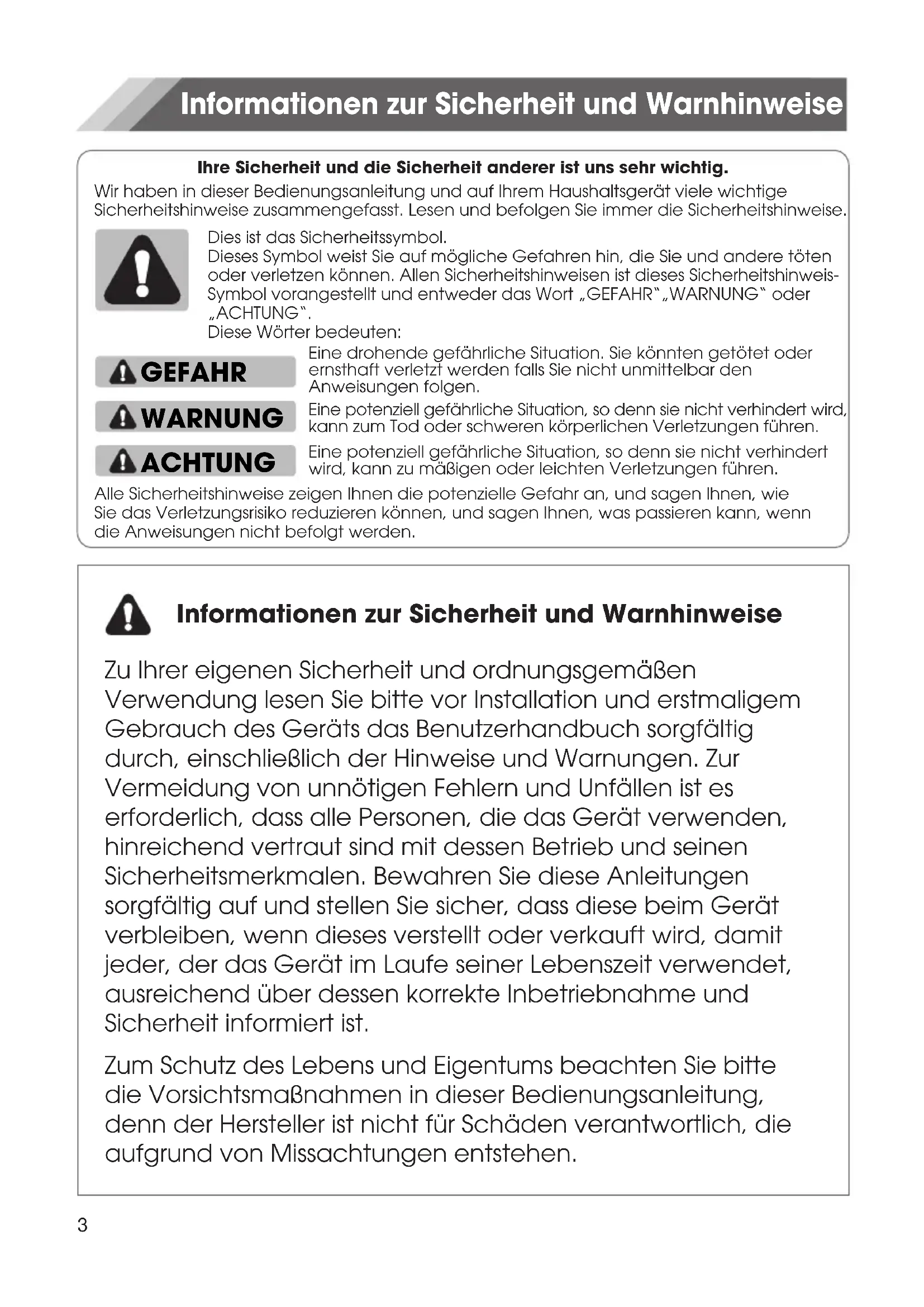 Informationen zur Sicherheit und Warnhinweise

Ihre Sicherheit und die Sicherheit anderer ist uns sehr wichtig.

Wir haben in dieser Bedienungsanleitung und auf Ihrem Haushaltsgerät viele wichtige Sicherheitshinweise zusammengefasst. Lesen und befolgen Sie immer die Sicherheitshinweise.

Dies ist das Sicherheitssymbol.
Dieses Symbol weist Sie auf mögliche Gefahren hin, die Sie und andere töten oder verletzen können. Allen Sicherheitshinweisen ist dieses Sicherheitshinweis-Symbol vorangestellt und entweder das Wort „GEFAHR"„WARNUNG" oder „ACHTUNG".
Diese Wörter bedeuten:

GEFAHR
Eine drohende gefährliche Situation. Sie könnten getötet oder ernsthaft verletzt werden falls Sie nicht unmittelbar den Anweisungen folgen.

WARNUNG
Eine potenziell gefährliche Situation, so denn sie nicht verhindert wird, kann zum Tod oder schweren körperlichen Verletzungen führen.

ACHTUNG
Eine potenziell gefährliche Situation, so denn sie nicht verhindert wird, kann zu mäßigen oder leichten Verletzungen führen.

Alle Sicherheitshinweise zeigen Ihnen die potenzielle Gefahr an, und sagen Ihnen, wie Sie das Verletzungsrisiko reduzieren können, und sagen Ihnen, was passieren kann, wenn die Anweisungen nicht befolgt werden.

Informationen zur Sicherheit und Warnhinweise

Zu Ihrer eigenen Sicherheit und ordnungsgemäßen Verwendung lesen Sie bitte vor Installation und erstmaligem Gebrauch des Geräts das Benutzerhandbuch sorgfältig durch, einschließlich der Hinweise und Warnungen. Zur Vermeidung von unnötigen Fehlern und Unfällen ist es erforderlich, dass alle Personen, die das Gerät verwenden, hinreichend vertraut sind mit dessen Betrieb und seinen Sicherheitsmerkmalen. Bewahren Sie diese Anleitungen sorgfältig auf und stellen Sie sicher, dass diese beim Gerät verbleiben, wenn dieses verstellt oder verkauft wird, damit jeder, der das Gerät im Laufe seiner Lebenszeit verwendet, ausreichend über dessen korrekte Inbetriebnahme und Sicherheit informiert ist.

Zum Schutz des Lebens und Eigentums beachten Sie bitte die Vorsichtsmaßnahmen in dieser Bedienungsanleitung, denn der Hersteller ist nicht für Schäden verantwortlich, die aufgrund von Missachtungen entstehen.

3